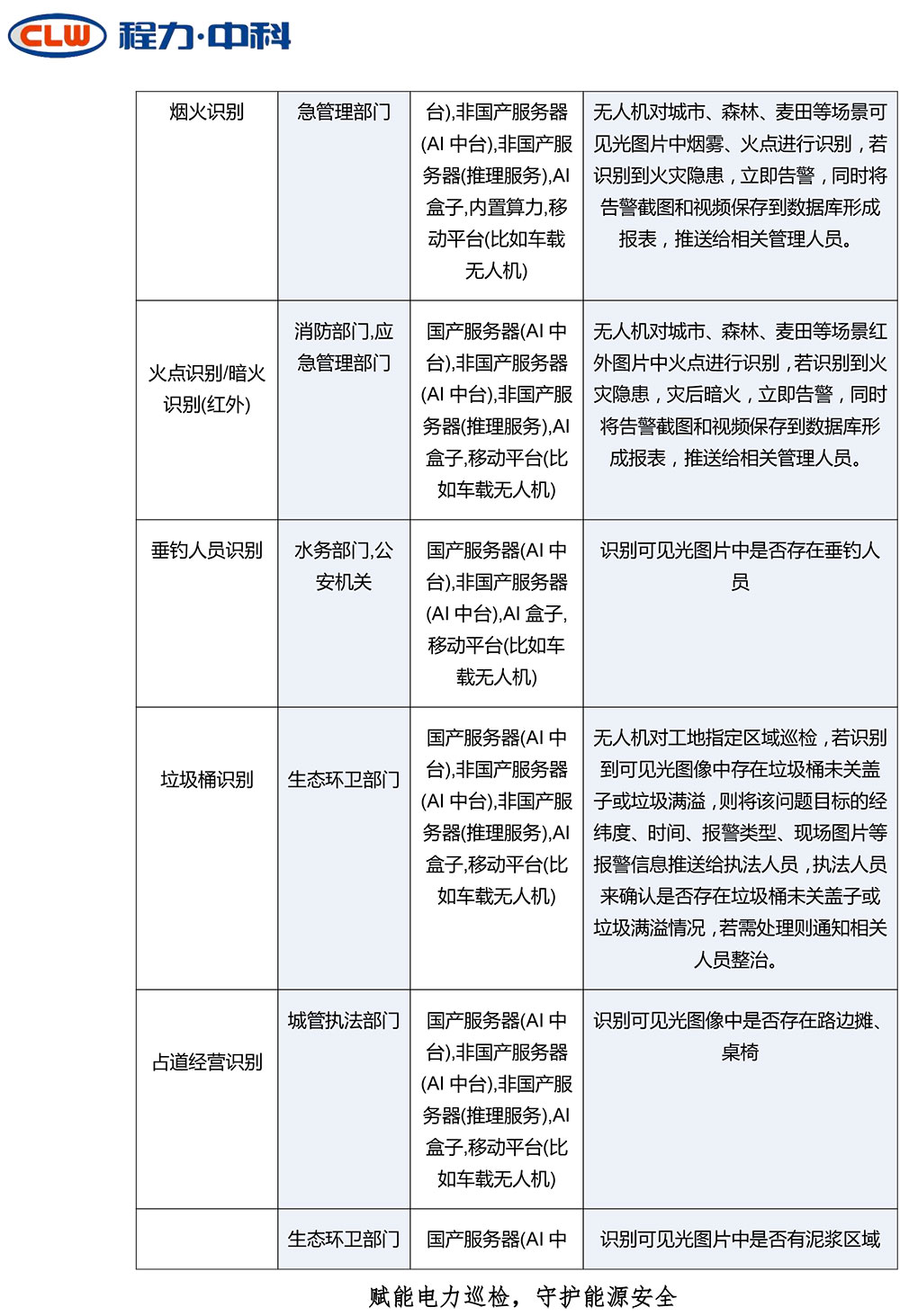 CLW 程力·中科

| 烟火识别 | 急管理部门 | 台),非国产服务器(AI 中台),非国产服务器(推理服务),AI 盒子,内置算力,移动平台(比如车载无人机) | 无人机对城市、森林、麦田等场景可见光图片中烟雾、火点进行识别，若识别到火灾隐患，立即告警，同时将告警截图和视频保存到数据库形成报表，推送给相关管理人员。 |
|---|---|---|---|
| 火点识别/暗火识别(红外) | 消防部门,应急管理部门 | 国产服务器(AI 中台),非国产服务器(AI 中台),非国产服务器(推理服务),AI 盒子,移动平台(比如车载无人机) | 无人机对城市、森林、麦田等场景红外图片中火点进行识别，若识别到火灾隐患，灾后暗火，立即告警，同时将告警截图和视频保存到数据库形成报表，推送给相关管理人员。 |
| 垂钓人员识别 | 水务部门,公安机关 | 国产服务器(AI 中台),非国产服务器(AI 中台),AI 盒子,移动平台(比如车载无人机) | 识别可见光图片中是否存在垂钓人员 |
| 垃圾桶识别 | 生态环卫部门 | 国产服务器(AI 中台),非国产服务器(AI 中台),非国产服务器(推理服务),AI 盒子,移动平台(比如车载无人机) | 无人机对工地指定区域巡检，若识别到可见光图像中存在垃圾桶未关盖子或垃圾满溢，则将该问题目标的经纬度、时间、报警类型、现场图片等报警信息推送给执法人员，执法人员来确认是否存在垃圾桶未关盖子或垃圾满溢情况，若需处理则通知相关人员整治。 |
| 占道经营识别 | 城管执法部门 | 国产服务器(AI 中台),非国产服务器(AI 中台),非国产服务器(推理服务),AI 盒子,移动平台(比如车载无人机) | 识别可见光图像中是否存在路边摊、桌椅 |
|  | 生态环卫部门 | 国产服务器(AI 中 | 识别可见光图片中是否有泥浆区域 |

赋能电力巡检，守护能源安全